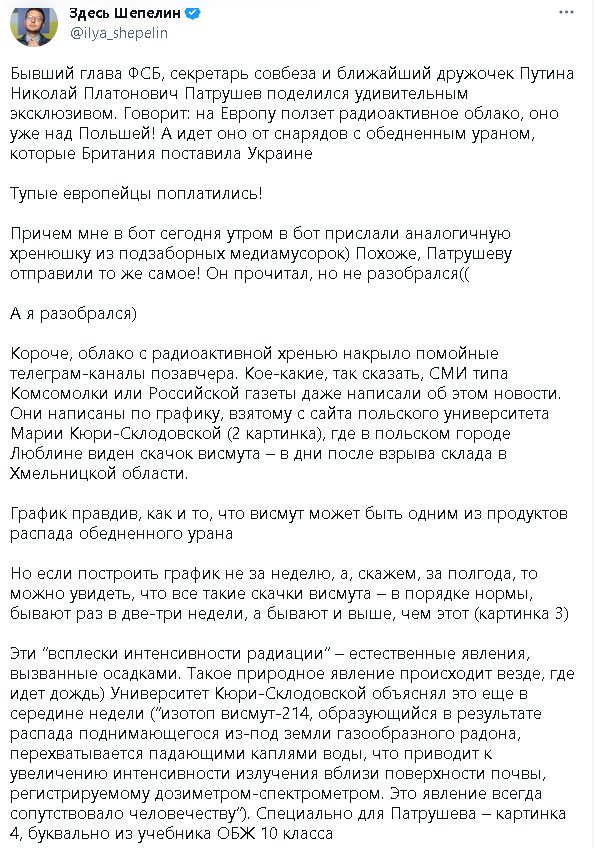 Здесь Шепелин
@ilya_shepelin

Бывший глава ФСБ, секретарь совбеза и ближайший дружочек Путина Николай Платонович Патрушев поделился удивительным эксклюзивом. Говорит: на Европу ползет радиоактивное облако, оно уже над Польшей! А идет оно от снарядов с обедненным ураном, которые Британия поставила Украине

Тупые европейцы поплатились!

Причем мне в бот сегодня утром в бот прислали аналогичную хренюшку из подзаборных медиамусорок) Похоже, Патрушеву отправили то же самое! Он прочитал, но не разобрался((

А я разобрался)

Короче, облако с радиоактивной хренью накрыло помойные телеграм-каналы позавчера. Кое-какие, так сказать, СМИ типа Комсомолки или Российской газеты даже написали об этом новости. Они написаны по графику, взятому с сайта польского университета Марии Кюри-Склодовской (2 картинка), где в польском городе Люблине виден скачок висмута – в дни после взрыва склада в Хмельницкой области.

График правдив, как и то, что висмут может быть одним из продуктов распада обедненного урана

Но если построить график не за неделю, а, скажем, за полгода, то можно увидеть, что все такие скачки висмута – в порядке нормы, бывают раз в две-три недели, а бывают и выше, чем этот (картинка 3)

Эти "всплески интенсивности радиации" – естественные явления, вызванные осадками. Такое природное явление происходит везде, где идет дождь) Университет Кюри-Склодовской объяснял это еще в середине недели ("изотоп висмут-214, образующийся в результате распада поднимающегося из-под земли газообразного радона, перехватывается падающими каплями воды, что приводит к увеличению интенсивности излучения вблизи поверхности почвы, регистрируемому дозиметром-спектрометром. Это явление всегда сопутствовало человечеству"). Специально для Патрушева – картинка 4, буквально из учебника ОБЖ 10 класса